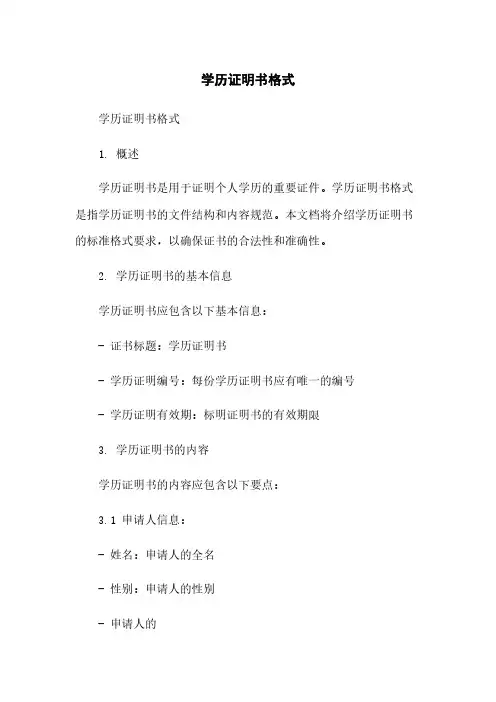 学历证明书格式

学历证明书格式

1. 概述

学历证明书是用于证明个人学历的重要证件。学历证明书格式是指学历证明书的文件结构和内容规范。本文档将介绍学历证明书的标准格式要求，以确保证书的合法性和准确性。

2. 学历证明书的基本信息

学历证明书应包含以下基本信息：

- 证书标题：学历证明书

- 学历证明编号：每份学历证明书应有唯一的编号

- 学历证明有效期：标明证明书的有效期限

3. 学历证明书的内容

学历证明书的内容应包含以下要点：

3.1 申请人信息：

- 姓名：申请人的全名

- 性别：申请人的性别

- 申请人的